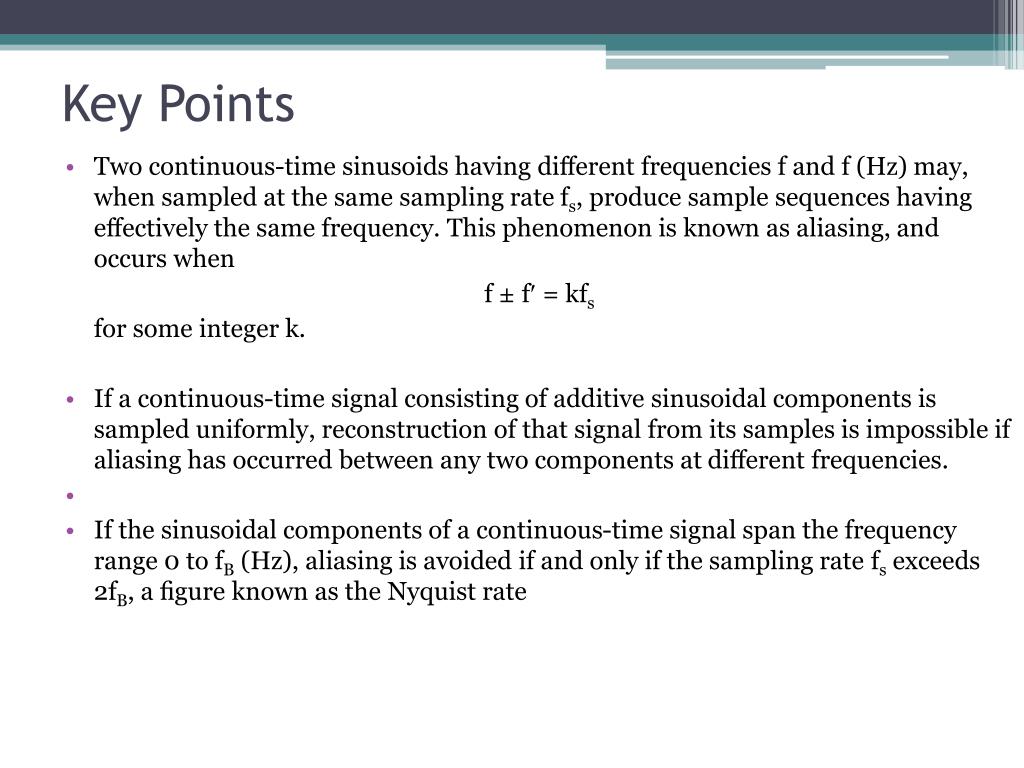 Key Points

• Two continuous-time sinusoids having different frequencies f and f (Hz) may, when sampled at the same sampling rate $f_s$, produce sample sequences having effectively the same frequency. This phenomenon is known as aliasing, and occurs when

$f \pm f' = kf_s$

for some integer k.

• If a continuous-time signal consisting of additive sinusoidal components is sampled uniformly, reconstruction of that signal from its samples is impossible if aliasing has occurred between any two components at different frequencies.

•

• If the sinusoidal components of a continuous-time signal span the frequency range 0 to $f_B$ (Hz), aliasing is avoided if and only if the sampling rate $f_s$ exceeds $2f_B$, a figure known as the Nyquist rate